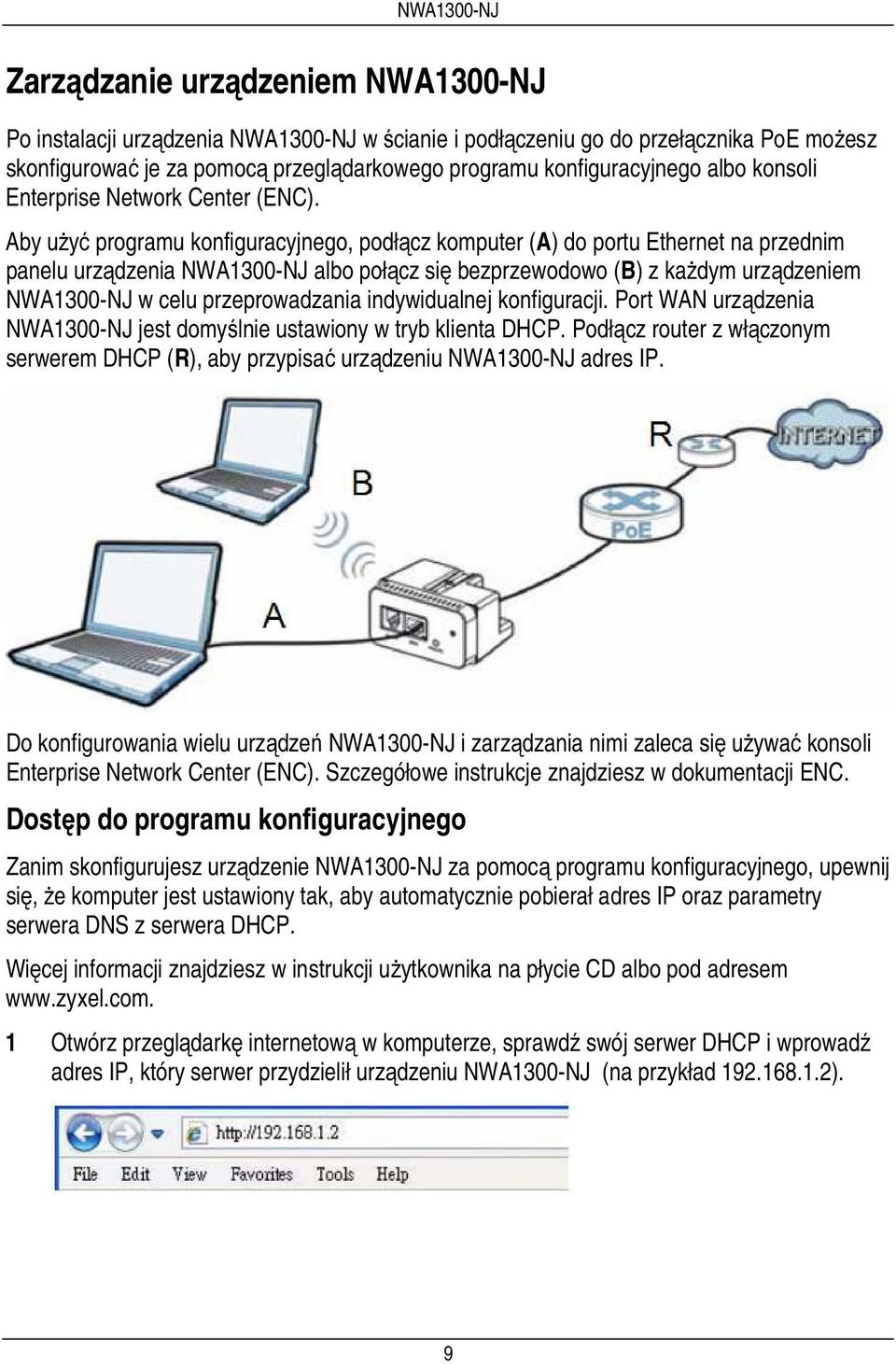 NWA1300-NJ

Zarządzanie urządzeniem NWA1300-NJ

Po instalacji urządzenia NWA1300-NJ w ścianie i podłączeniu go do przełącznika PoE możesz skonfigurować je za pomocą przeglądarkowego programu konfiguracyjnego albo konsoli Enterprise Network Center (ENC).

Aby użyć programu konfiguracyjnego, podłącz komputer (A) do portu Ethernet na przednim panelu urządzenia NWA1300-NJ albo połącz się bezprzewodowo (B) z każdym urządzeniem NWA1300-NJ w celu przeprowadzania indywidualnej konfiguracji. Port WAN urządzenia NWA1300-NJ jest domyślnie ustawiony w tryb klienta DHCP. Podłącz router z włączonym serwerem DHCP (R), aby przypisać urządzeniu NWA1300-NJ adres IP.

R
INTERNET
B
PoE
A

Do konfigurowania wielu urządzeń NWA1300-NJ i zarządzania nimi zaleca się używać konsoli Enterprise Network Center (ENC). Szczegółowe instrukcje znajdziesz w dokumentacji ENC.

Dostęp do programu konfiguracyjnego

Zanim skonfigurujesz urządzenie NWA1300-NJ za pomocą programu konfiguracyjnego, upewnij się, że komputer jest ustawiony tak, aby automatycznie pobierał adres IP oraz parametry serwera DNS z serwera DHCP.

Więcej informacji znajdziesz w instrukcji użytkownika na płycie CD albo pod adresem www.zyxel.com.

1 Otwórz przeglądarkę internetową w komputerze, sprawdź swój serwer DHCP i wprowadź adres IP, który serwer przydzielił urządzeniu NWA1300-NJ (na przykład 192.168.1.2).

http://192.168.1.2
File Edit View Favorites Tools Help

9